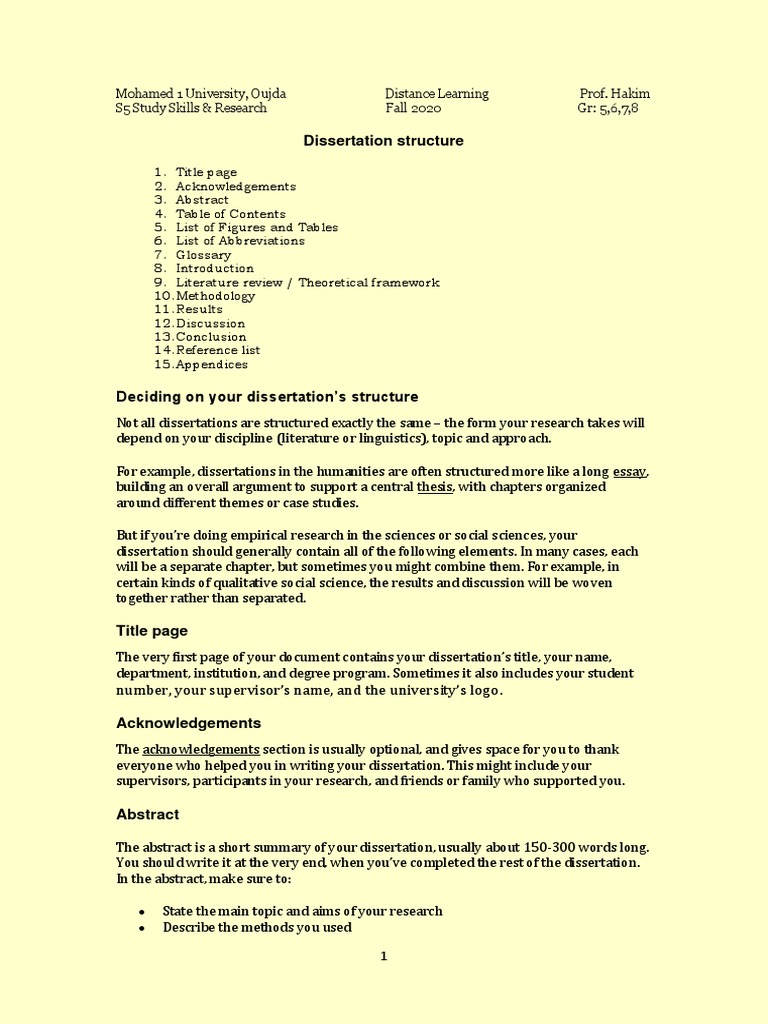 Mohamed 1 University, Oujda
S5 Study Skills & Research

Distance Learning
Fall 2020

Prof. Hakim
Gr: 5,6,7,8

Dissertation structure

1. Title page
2. Acknowledgements
3. Abstract
4. Table of Contents
5. List of Figures and Tables
6. List of Abbreviations
7. Glossary
8. Introduction
9. Literature review / Theoretical framework
10. Methodology
11. Results
12. Discussion
13. Conclusion
14. Reference list
15. Appendices

Deciding on your dissertation's structure

Not all dissertations are structured exactly the same – the form your research takes will depend on your discipline (literature or linguistics), topic and approach.

For example, dissertations in the humanities are often structured more like a long essay, building an overall argument to support a central thesis, with chapters organized around different themes or case studies.

But if you're doing empirical research in the sciences or social sciences, your dissertation should generally contain all of the following elements. In many cases, each will be a separate chapter, but sometimes you might combine them. For example, in certain kinds of qualitative social science, the results and discussion will be woven together rather than separated.

Title page

The very first page of your document contains your dissertation's title, your name, department, institution, and degree program. Sometimes it also includes your student number, your supervisor's name, and the university's logo.

Acknowledgements

The acknowledgements section is usually optional, and gives space for you to thank everyone who helped you in writing your dissertation. This might include your supervisors, participants in your research, and friends or family who supported you.

Abstract

The abstract is a short summary of your dissertation, usually about 150-300 words long. You should write it at the very end, when you've completed the rest of the dissertation. In the abstract, make sure to:

• State the main topic and aims of your research
• Describe the methods you used

1